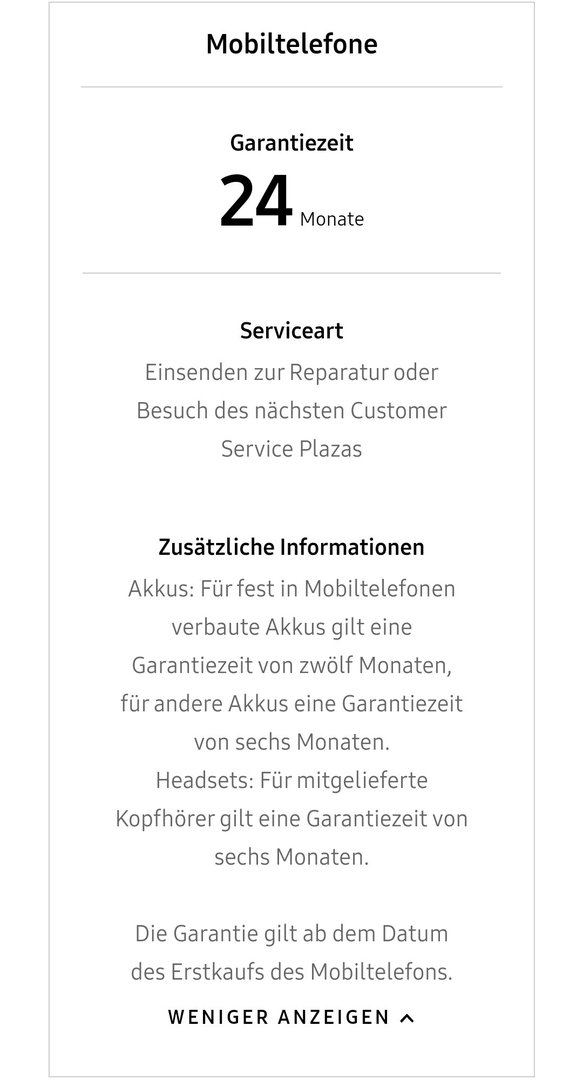 Mobiltelefone

Garantiezeit
24 Monate

Serviceart
Einsenden zur Reparatur oder Besuch des nächsten Customer Service Plazas

Zusätzliche Informationen
Akkus: Für fest in Mobiltelefonen verbaute Akkus gilt eine Garantiezeit von zwölf Monaten, für andere Akkus eine Garantiezeit von sechs Monaten.
Headsets: Für mitgelieferte Kopfhörer gilt eine Garantiezeit von sechs Monaten.

Die Garantie gilt ab dem Datum des Erstkaufs des Mobiltelefons.

WENIGER ANZEIGEN